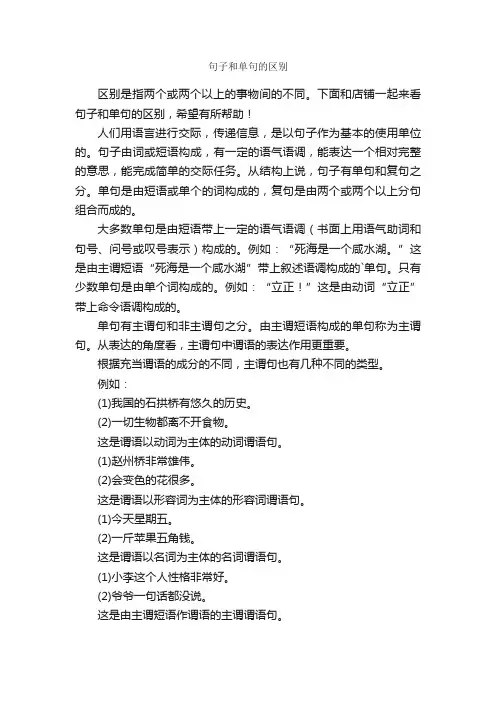 句子和单句的区别

区别是指两个或两个以上的事物间的不同。下面和店铺一起来看句子和单句的区别，希望有所帮助！

人们用语言进行交际，传递信息，是以句子作为基本的使用单位的。句子由词或短语构成，有一定的语气语调，能表达一个相对完整的意思，能完成简单的交际任务。从结构上说，句子有单句和复句之分。单句是由短语或单个的词构成的，复句是由两个或两个以上分句组合而成的。

大多数单句是由短语带上一定的语气语调（书面上用语气助词和句号、问号或叹号表示）构成的。例如：“死海是一个咸水湖。”这是由主谓短语“死海是一个咸水湖”带上叙述语调构成的`单句。只有少数单句是由单个词构成的。例如：“立正！”这是由动词“立正”带上命令语调构成的。

单句有主谓句和非主谓句之分。由主谓短语构成的单句称为主谓句。从表达的角度看，主谓句中谓语的表达作用更重要。

根据充当谓语的成分的不同，主谓句也有几种不同的类型。

例如：

(1)我国的石拱桥有悠久的历史。

(2)一切生物都离不开食物。

这是谓语以动词为主体的动词谓语句。

(1)赵州桥非常雄伟。

(2)会变色的花很多。

这是谓语以形容词为主体的形容词谓语句。

(1)今天星期五。

(2)一斤苹果五角钱。

这是谓语以名词为主体的名词谓语句。

(1)小李这个人性格非常好。

(2)爷爷一句话都没说。

这是由主谓短语作谓语的主谓谓语句。